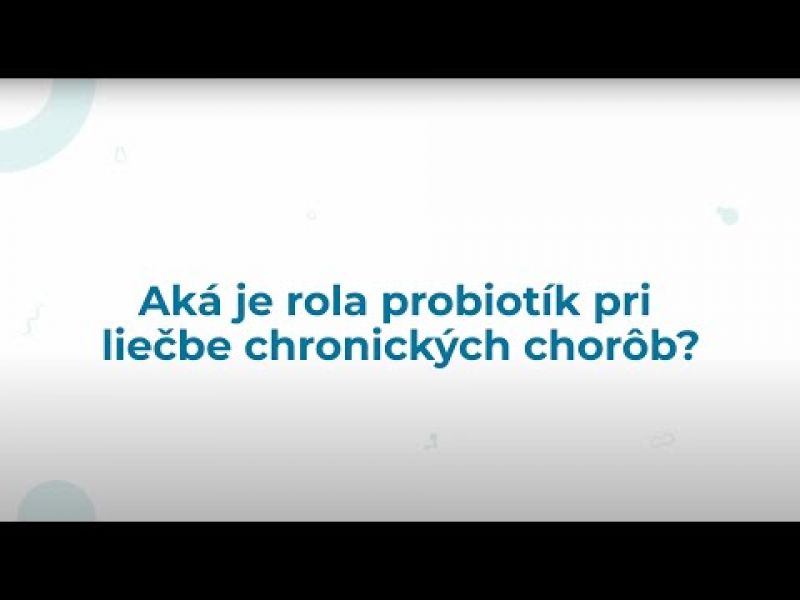 Aká je rola probiotík pri liečbe chronických chorôb?